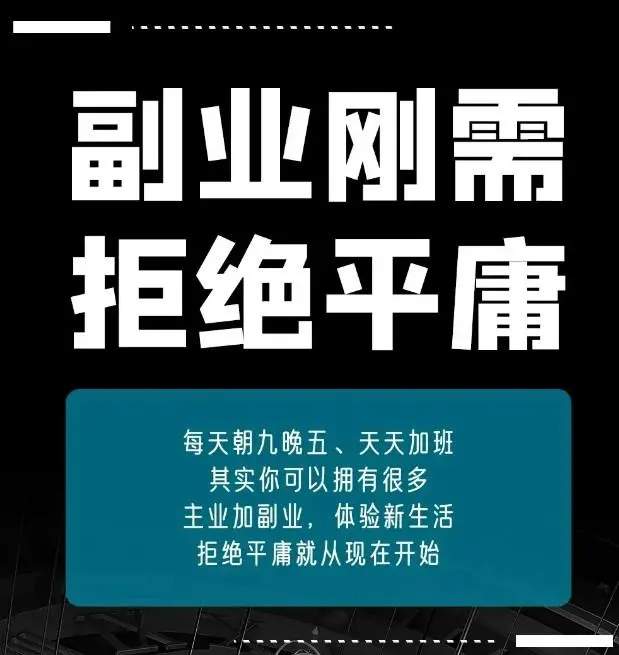 副业刚需
拒绝平庸

每天朝九晚五、天天加班
其实你可以拥有很多
主业加副业，体验新生活
拒绝平庸就从现在开始